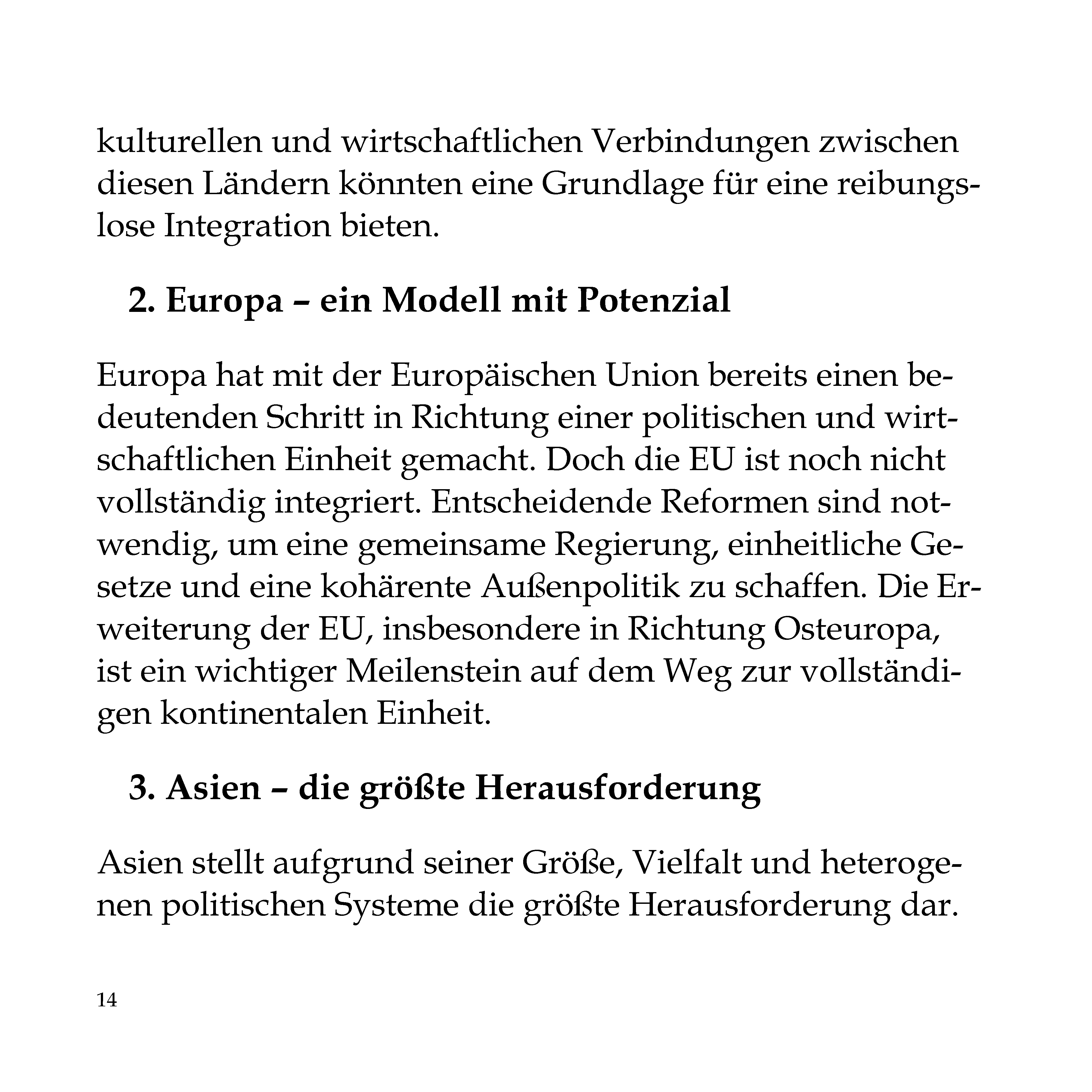 kulturellen und wirtschaftlichen Verbindungen zwischen diesen Ländern könnten eine Grundlage für eine reibungslose Integration bieten.

2. Europa – ein Modell mit Potenzial

Europa hat mit der Europäischen Union bereits einen bedeutenden Schritt in Richtung einer politischen und wirtschaftlichen Einheit gemacht. Doch die EU ist noch nicht vollständig integriert. Entscheidende Reformen sind notwendig, um eine gemeinsame Regierung, einheitliche Gesetze und eine kohärente Außenpolitik zu schaffen. Die Erweiterung der EU, insbesondere in Richtung Osteuropa, ist ein wichtiger Meilenstein auf dem Weg zur vollständigen kontinentalen Einheit.

3. Asien – die größte Herausforderung

Asien stellt aufgrund seiner Größe, Vielfalt und heterogenen politischen Systeme die größte Herausforderung dar.

14